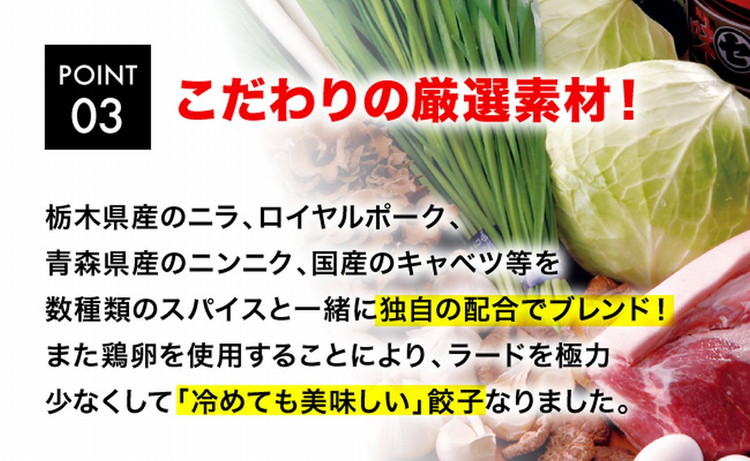 POINT
03

こだわりの厳選素材!

栃木県産のニラ、ロイヤルポーク、青森県産のニンニク、国産のキャベツ等を数種類のスパイスと一緒に独自の配合でブレンド!また鶏卵を使用することにより、ラードを極力少なくして「冷めても美味しい」餃子なりました。